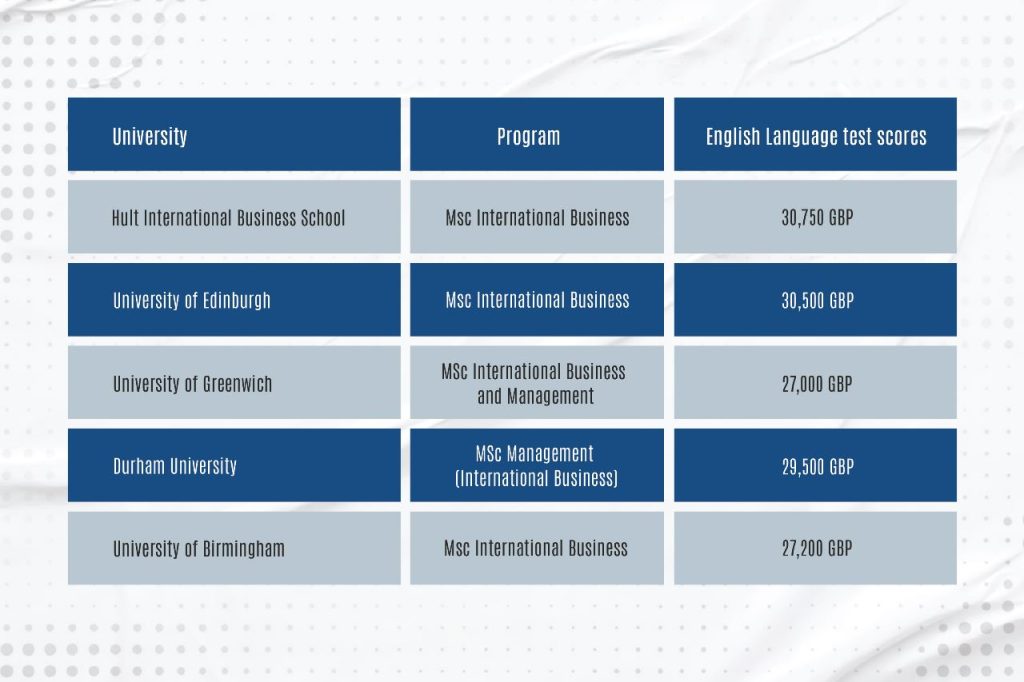 | University | Program | English Language test scores |
|---|---|---|
| Hult International Business School | Msc International Business | 30,750 GBP |
| University of Edinburgh | Msc International Business | 30,500 GBP |
| University of Greenwich | MSc International Business and Management | 27,000 GBP |
| Durham University | MSc Management (International Business) | 29,500 GBP |
| University of Birmingham | Msc International Business | 27,200 GBP |